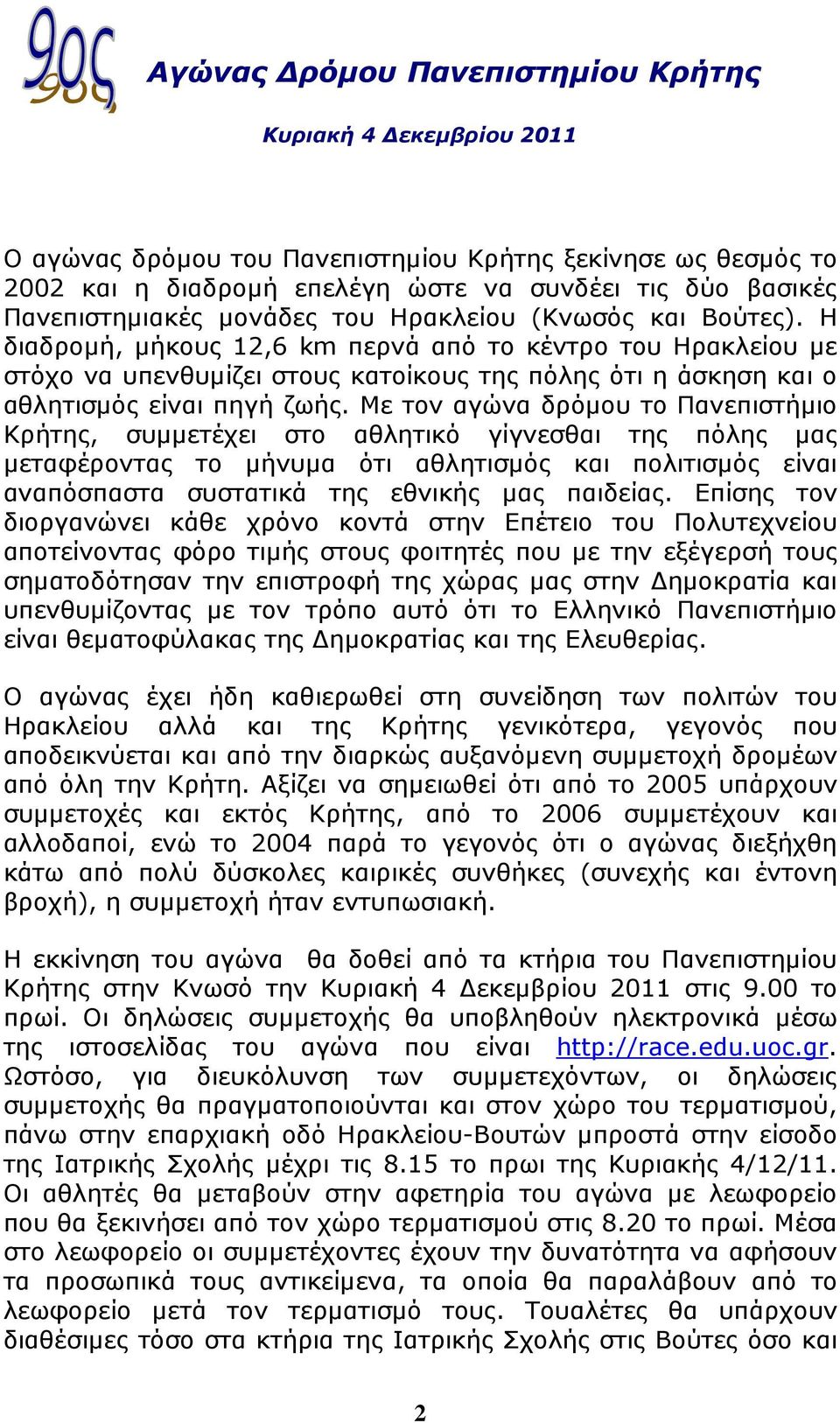 9ος

Αγώνας Δρόμου Πανεπιστημίου Κρήτης

Κυριακή 4 Δεκεμβρίου 2011

Ο αγώνας δρόμου του Πανεπιστημίου Κρήτης ξεκίνησε ως θεσμός το 2002 και η διαδρομή επελέγη ώστε να συνδέει τις δύο βασικές Πανεπιστημιακές μονάδες του Ηρακλείου (Κνωσός και Βούτες). Η διαδρομή, μήκους 12,6 km περνά από το κέντρο του Ηρακλείου με στόχο να υπενθυμίζει στους κατοίκους της πόλης ότι η άσκηση και ο αθλητισμός είναι πηγή ζωής. Με τον αγώνα δρόμου το Πανεπιστήμιο Κρήτης, συμμετέχει στο αθλητικό γίγνεσθαι της πόλης μας μεταφέροντας το μήνυμα ότι αθλητισμός και πολιτισμός είναι αναπόσπαστα συστατικά της εθνικής μας παιδείας. Επίσης τον διοργανώνει κάθε χρόνο κοντά στην Επέτειο του Πολυτεχνείου αποτείνοντας φόρο τιμής στους φοιτητές που με την εξέγερσή τους σηματοδότησαν την επιστροφή της χώρας μας στην Δημοκρατία και υπενθυμίζοντας με τον τρόπο αυτό ότι το Ελληνικό Πανεπιστήμιο είναι θεματοφύλακας της Δημοκρατίας και της Ελευθερίας.

Ο αγώνας έχει ήδη καθιερωθεί στη συνείδηση των πολιτών του Ηρακλείου αλλά και της Κρήτης γενικότερα, γεγονός που αποδεικνύεται και από την διαρκώς αυξανόμενη συμμετοχή δρομέων από όλη την Κρήτη. Αξίζει να σημειωθεί ότι από το 2005 υπάρχουν συμμετοχές και εκτός Κρήτης, από το 2006 συμμετέχουν και αλλοδαποί, ενώ το 2004 παρά το γεγονός ότι ο αγώνας διεξήχθη κάτω από πολύ δύσκολες καιρικές συνθήκες (συνεχής και έντονη βροχή), η συμμετοχή ήταν εντυπωσιακή.

Η εκκίνηση του αγώνα θα δοθεί από τα κτήρια του Πανεπιστημίου Κρήτης στην Κνωσό την Κυριακή 4 Δεκεμβρίου 2011 στις 9.00 το πρωί. Οι δηλώσεις συμμετοχής θα υποβληθούν ηλεκτρονικά μέσω της ιστοσελίδας του αγώνα που είναι http://race.edu.uoc.gr. Ωστόσο, για διευκόλυνση των συμμετεχόντων, οι δηλώσεις συμμετοχής θα πραγματοποιούνται και στον χώρο του τερματισμού, πάνω στην επαρχιακή οδό Ηρακλείου-Βουτών μπροστά στην είσοδο της Ιατρικής Σχολής μέχρι τις 8.15 το πρωι της Κυριακής 4/12/11. Οι αθλητές θα μεταβούν στην αφετηρία του αγώνα με λεωφορείο που θα ξεκινήσει από τον χώρο τερματισμού στις 8.20 το πρωί. Μέσα στο λεωφορείο οι συμμετέχοντες έχουν την δυνατότητα να αφήσουν τα προσωπικά τους αντικείμενα, τα οποία θα παραλάβουν από το λεωφορείο μετά τον τερματισμό τους. Τουαλέτες θα υπάρχουν διαθέσιμες τόσο στα κτήρια της Ιατρικής Σχολής στις Βούτες όσο και

2